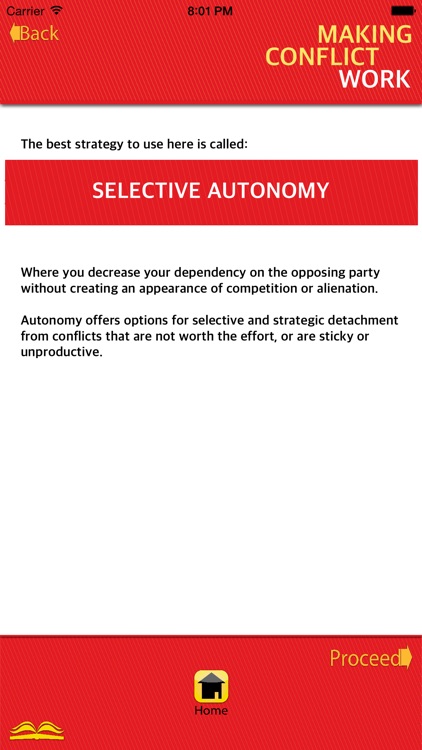 Carrier 8:01 PM

Back

MAKING CONFLICT WORK

The best strategy to use here is called:

SELECTIVE AUTONOMY

Where you decrease your dependency on the opposing party without creating an appearance of competition or alienation.

Autonomy offers options for selective and strategic detachment from conflicts that are not worth the effort, or are sticky or unproductive.

Proceed

Home